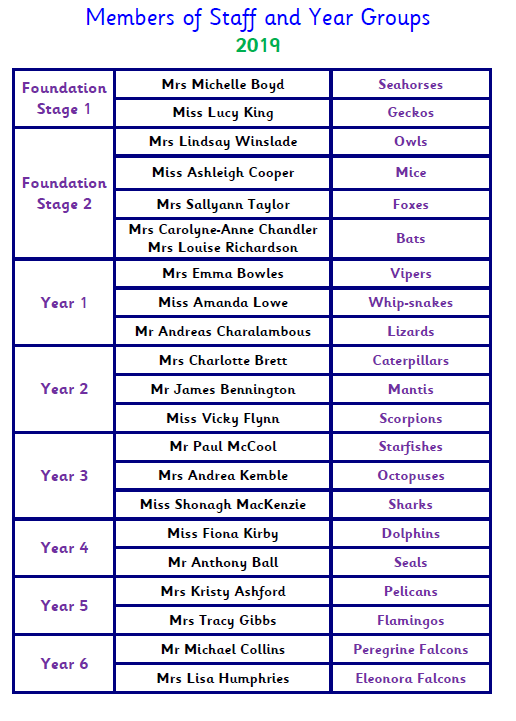 Members of Staff and Year Groups
2019

| | | |
|---|---|---|
| Foundation Stage 1 | Mrs Michelle Boyd | Seahorses |
| | Miss Lucy King | Geckos |
| Foundation Stage 2 | Mrs Lindsay Winslade | Owls |
| | Miss Ashleigh Cooper | Mice |
| | Mrs Sallyann Taylor | Foxes |
| | Mrs Carolyne-Anne Chandler Mrs Louise Richardson | Bats |
| Year 1 | Mrs Emma Bowles | Vipers |
| | Miss Amanda Lowe | Whip-snakes |
| | Mr Andreas Charalambous | Lizards |
| Year 2 | Mrs Charlotte Brett | Caterpillars |
| | Mr James Bennington | Mantis |
| | Miss Vicky Flynn | Scorpions |
| Year 3 | Mr Paul McCool | Starfishes |
| | Mrs Andrea Kemble | Octopuses |
| | Miss Shonagh MacKenzie | Sharks |
| Year 4 | Miss Fiona Kirby | Dolphins |
| | Mr Anthony Ball | Seals |
| Year 5 | Mrs Kristy Ashford | Pelicans |
| | Mrs Tracy Gibbs | Flamingos |
| Year 6 | Mr Michael Collins | Peregrine Falcons |
| | Mrs Lisa Humphries | Eleonora Falcons |